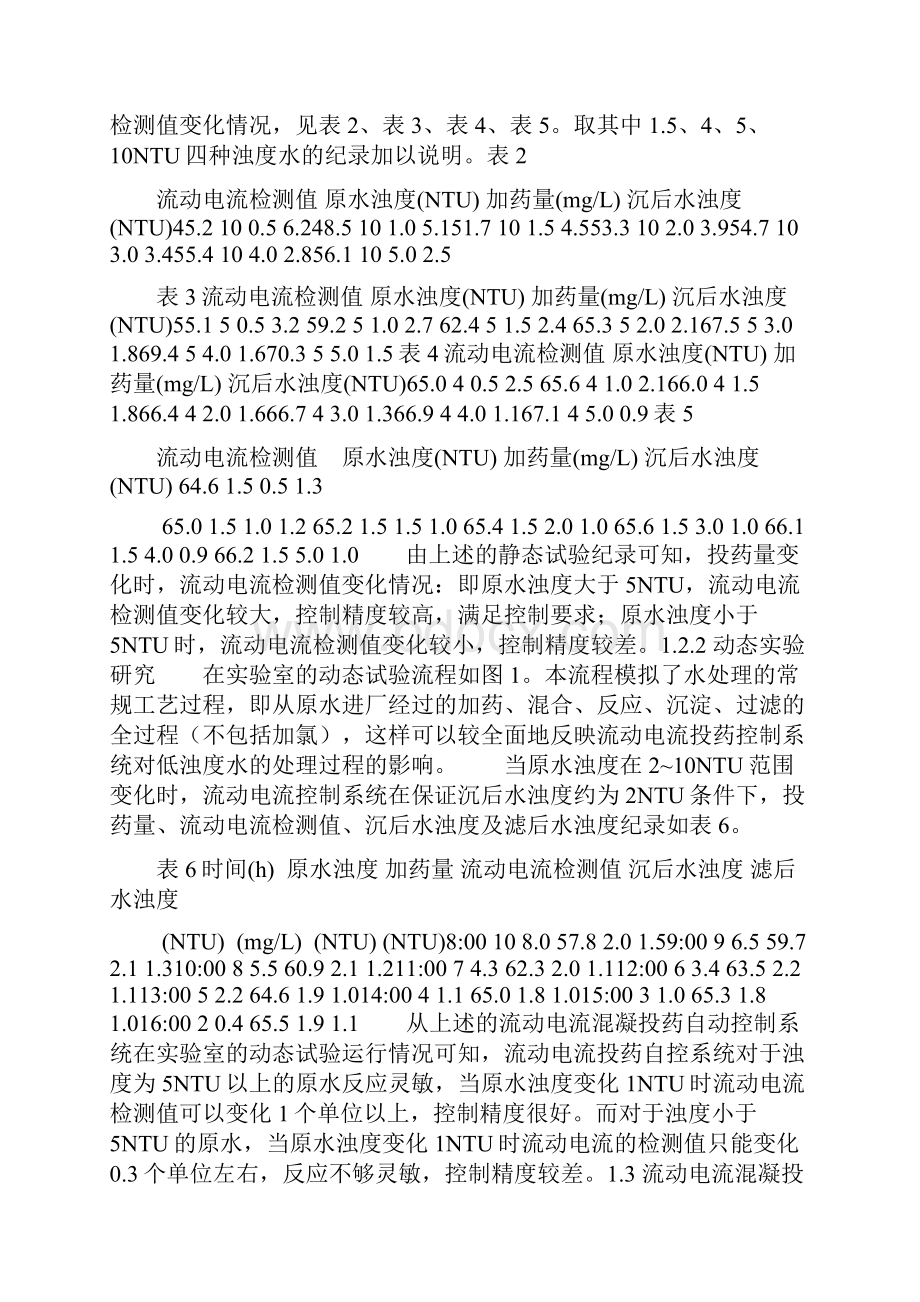 检测值变化情况，见表 2、表 3、表 4、表 5。取其中 1.5、4、5、10NTU 四种浊度水的纪录加以说明。表 2

流动电流检测值 原水浊度(NTU) 加药量(mg/L) 沉后水浊度(NTU)45.2 10 0.5 6.248.5 10 1.0 5.151.7 10 1.5 4.553.3 10 2.0 3.954.7 10 3.0 3.455.4 10 4.0 2.856.1 10 5.0 2.5

表 3 流动电流检测值 原水浊度(NTU) 加药量(mg/L) 沉后水浊度(NTU)55.1 5 0.5 3.2 59.2 5 1.0 2.7 62.4 5 1.5 2.4 65.3 5 2.0 2.167.5 5 3.0 1.869.4 5 4.0 1.670.3 5 5.0 1.5 表 4 流动电流检测值 原水浊度(NTU) 加药量(mg/L) 沉后水浊度(NTU)65.0 4 0.5 2.5 65.6 4 1.0 2.166.0 4 1.5 1.866.4 4 2.0 1.666.7 4 3.0 1.366.9 4 4.0 1.167.1 4 5.0 0.9 表 5

流动电流检测值 原水浊度(NTU) 加药量(mg/L) 沉后水浊度(NTU) 64.6 1.5 0.5 1.3

65.0 1.5 1.0 1.2 65.2 1.5 1.5 1.0 65.4 1.5 2.0 1.0 65.6 1.5 3.0 1.0 66.1 1.5 4.0 0.9 66.2 1.5 5.0 1.0 由上述的静态试验纪录可知，投药量变化时，流动电流检测值变化情况：即原水浊度大于 5NTU，流动电流检测值变化较大，控制精度较高，满足控制要求；原水浊度小于 5NTU 时，流动电流检测值变化较小，控制精度较差。1.2.2 动态实验研究 在实验室的动态试验流程如图 1。本流程模拟了水处理的常规工艺过程，即从原水进厂经过的加药、混合、反应、沉淀、过滤的全过程（不包括加氯），这样可以较全面地反映流动电流投药控制系统对低浊度水的处理过程的影响。 当原水浊度在 2~10NTU 范围变化时，流动电流控制系统在保证沉后水浊度约为 2NTU 条件下，投药量、流动电流检测值、沉后水浊度及滤后水浊度纪录如表 6。

表 6 时间(h) 原水浊度 加药量 流动电流检测值 沉后水浊度 滤后水浊度

(NTU) (mg/L) (NTU) (NTU)8:00 10 8.0 57.8 2.0 1.59:00 9 6.5 59.7 2.1 1.310:00 8 5.5 60.9 2.1 1.211:00 7 4.3 62.3 2.0 1.112:00 6 3.4 63.5 2.2 1.113:00 5 2.2 64.6 1.9 1.014:00 4 1.1 65.0 1.8 1.015:00 3 1.0 65.3 1.8 1.016:00 2 0.4 65.5 1.9 1.1 从上述的流动电流混凝投药自动控制系统在实验室的动态试验运行情况可知，流动电流投药自控系统对于浊度为 5NTU 以上的原水反应灵敏，当原水浊度变化 1NTU 时流动电流检测值可以变化 1 个单位以上，控制精度很好。而对于浊度小于 5NTU 的原水，当原水浊度变化 1NTU 时流动电流的检测值只能变化 0.3 个单位左右，反应不够灵敏，控制精度较差。1.3 流动电流混凝投